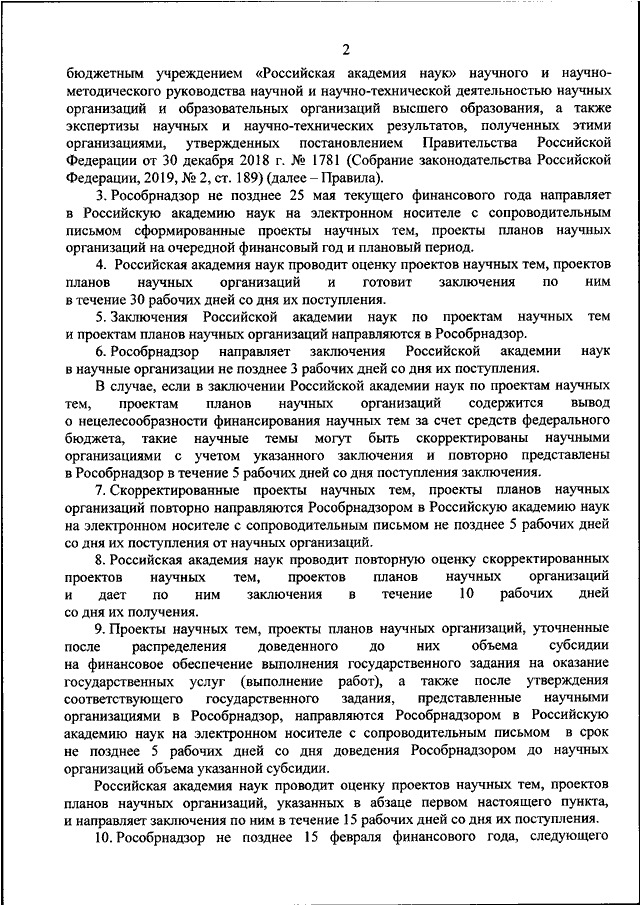 2

бюджетным учреждением «Российская академия наук» научного и научно-методического руководства научной и научно-технической деятельностью научных организаций и образовательных организаций высшего образования, а также экспертизы научных и научно-технических результатов, полученных этими организациями, утвержденных постановлением Правительства Российской Федерации от 30 декабря 2018 г. № 1781 (Собрание законодательства Российской Федерации, 2019, № 2, ст. 189) (далее – Правила).

3. Рособрнадзор не позднее 25 мая текущего финансового года направляет в Российскую академию наук на электронном носителе с сопроводительным письмом сформированные проекты научных тем, проекты планов научных организаций на очередной финансовый год и плановый период.

4. Российская академия наук проводит оценку проектов научных тем, проектов планов научных организаций и готовит заключения по ним в течение 30 рабочих дней со дня их поступления.

5. Заключения Российской академии наук по проектам научных тем и проектам планов научных организаций направляются в Рособрнадзор.

6. Рособрнадзор направляет заключения Российской академии наук в научные организации не позднее 3 рабочих дней со дня их поступления.

В случае, если в заключении Российской академии наук по проектам научных тем, проектам планов научных организаций содержится вывод о нецелесообразности финансирования научных тем за счет средств федерального бюджета, такие научные темы могут быть скорректированы научными организациями с учетом указанного заключения и повторно представлены в Рособрнадзор в течение 5 рабочих дней со дня поступления заключения.

7. Скорректированные проекты научных тем, проекты планов научных организаций повторно направляются Рособрнадзором в Российскую академию наук на электронном носителе с сопроводительным письмом не позднее 5 рабочих дней со дня их поступления от научных организаций.

8. Российская академия наук проводит повторную оценку скорректированных проектов научных тем, проектов планов научных организаций и дает по ним заключения в течение 10 рабочих дней со дня их получения.

9. Проекты научных тем, проекты планов научных организаций, уточненные после распределения доведенного до них объема субсидии на финансовое обеспечение выполнения государственного задания на оказание государственных услуг (выполнение работ), а также после утверждения соответствующего государственного задания, представленные научными организациями в Рособрнадзор, направляются Рособрнадзором в Российскую академию наук на электронном носителе с сопроводительным письмом в срок не позднее 5 рабочих дней со дня доведения Рособрнадзором до научных организаций объема указанной субсидии.

Российская академия наук проводит оценку проектов научных тем, проектов планов научных организаций, указанных в абзаце первом настоящего пункта, и направляет заключения по ним в течение 15 рабочих дней со дня их поступления.

10. Рособрнадзор не позднее 15 февраля финансового года, следующего